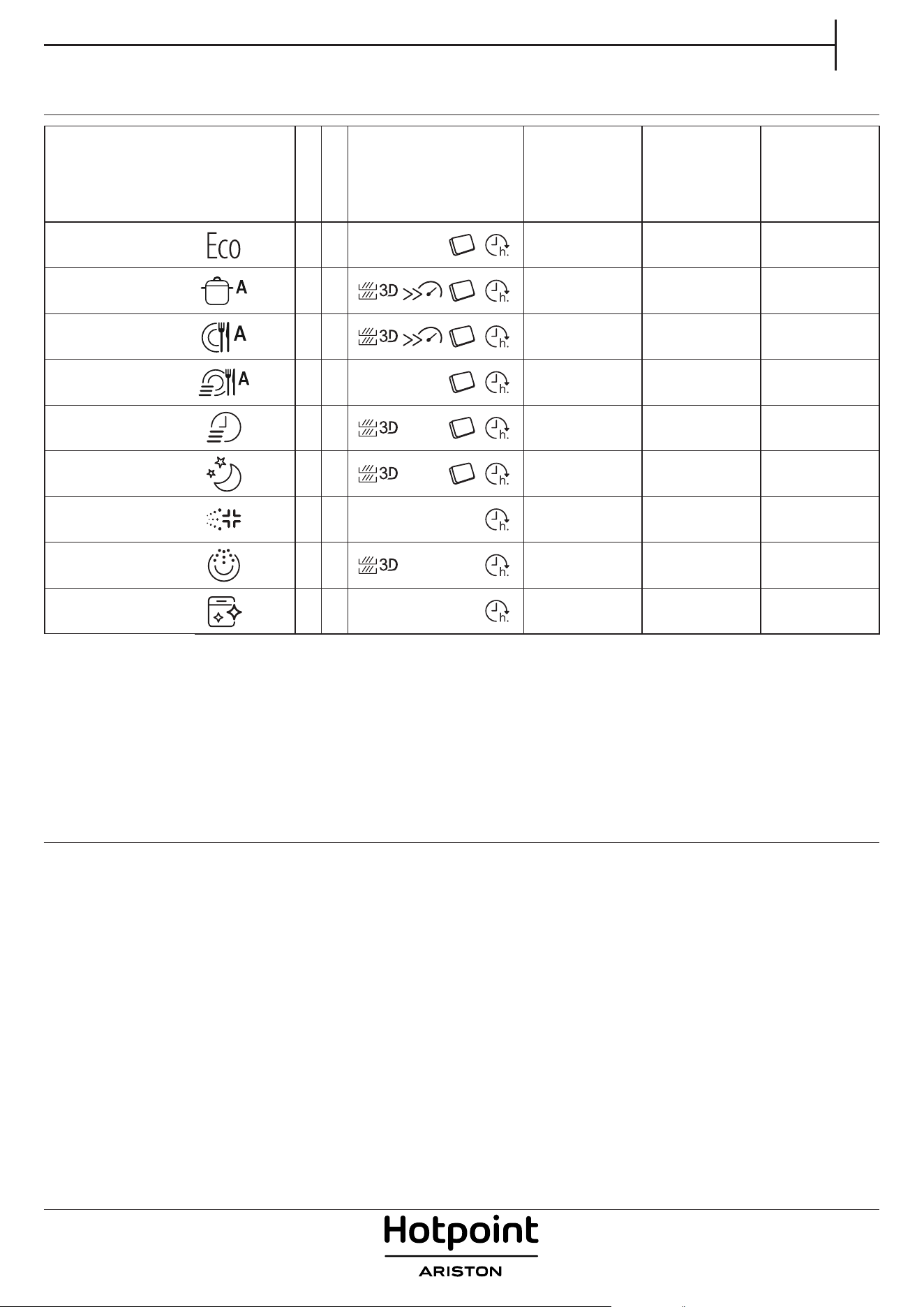 | | | | | | | |
|---|---|---|---|---|---|---|
| Eco | | | h. | | | |
| A | | | 3D h. | | | |
| A | | | 3D h. | | | |
| A | | | h. | | | |
| | | | 3D h. | | | |
| | | | 3D h. | | | |
| | | | h. | | | |
| | | | 3D h. | | | |
| | | | h. | | | |

Hotpoint
ARISTON